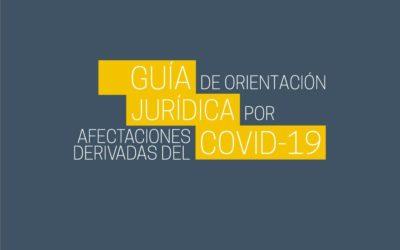 GUÍA DE ORIENTACIÓN JURÍDICA POR AFECTACIONES DERIVADAS DEL COVID-19